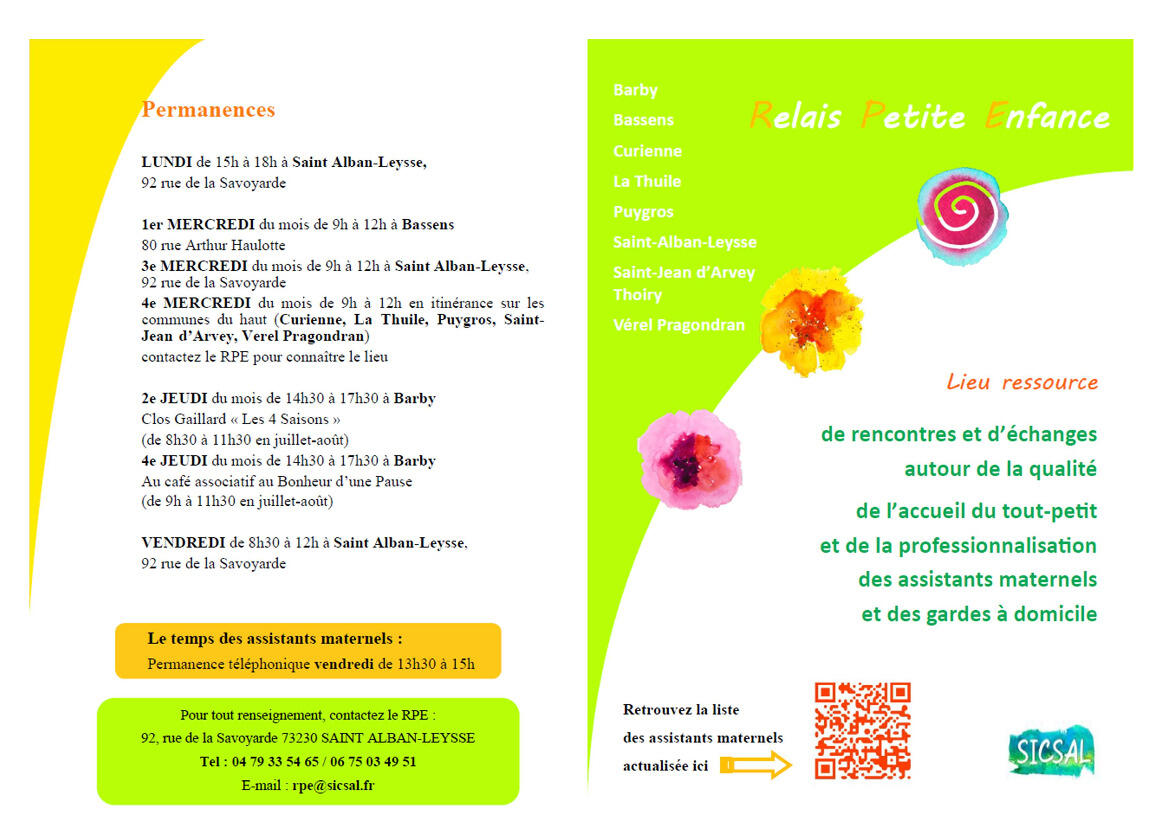 Permanences

LUNDI de 15h à 18h à Saint Alban-Leysse, 92 rue de la Savoyarde

1er MERCREDI du mois de 9h à 12h à Bassens 80 rue Arthur Haulotte
3e MERCREDI du mois de 9h à 12h à Saint Alban-Leysse, 92 rue de la Savoyarde
4e MERCREDI du mois de 9h à 12h en itinérance sur les communes du haut (Curienne, La Thuile, Puygros, Saint-Jean d'Arvey, Verel Pragondran)
contactez le RPE pour connaître le lieu

2e JEUDI du mois de 14h30 à 17h30 à Barby
Clos Gaillard « Les 4 Saisons »
(de 8h30 à 11h30 en juillet-août)
4e JEUDI du mois de 14h30 à 17h30 à Barby
Au café associatif au Bonheur d'une Pause
(de 9h à 11h30 en juillet-août)

VENDREDI de 8h30 à 12h à Saint Alban-Leysse, 92 rue de la Savoyarde

Le temps des assistants maternels :
Permanence téléphonique vendredi de 13h30 à 15h

Pour tout renseignement, contactez le RPE :
92, rue de la Savoyarde 73230 SAINT ALBAN-LEYSSE
Tel : 04 79 33 54 65 / 06 75 03 49 51
E-mail : rpe@sicsal.fr

Barby
Bassens
Curienne
La Thuile
Puygros
Saint-Alban-Leysse
Saint-Jean d'Arvey
Thoiry
Vérel Pragondran

Relais Petite Enfance

Lieu ressource

de rencontres et d'échanges
autour de la qualité
de l'accueil du tout-petit
et de la professionnalisation
des assistants maternels
et des gardes à domicile

Retrouvez la liste
des assistants maternels
actualisée ici

SICSAL